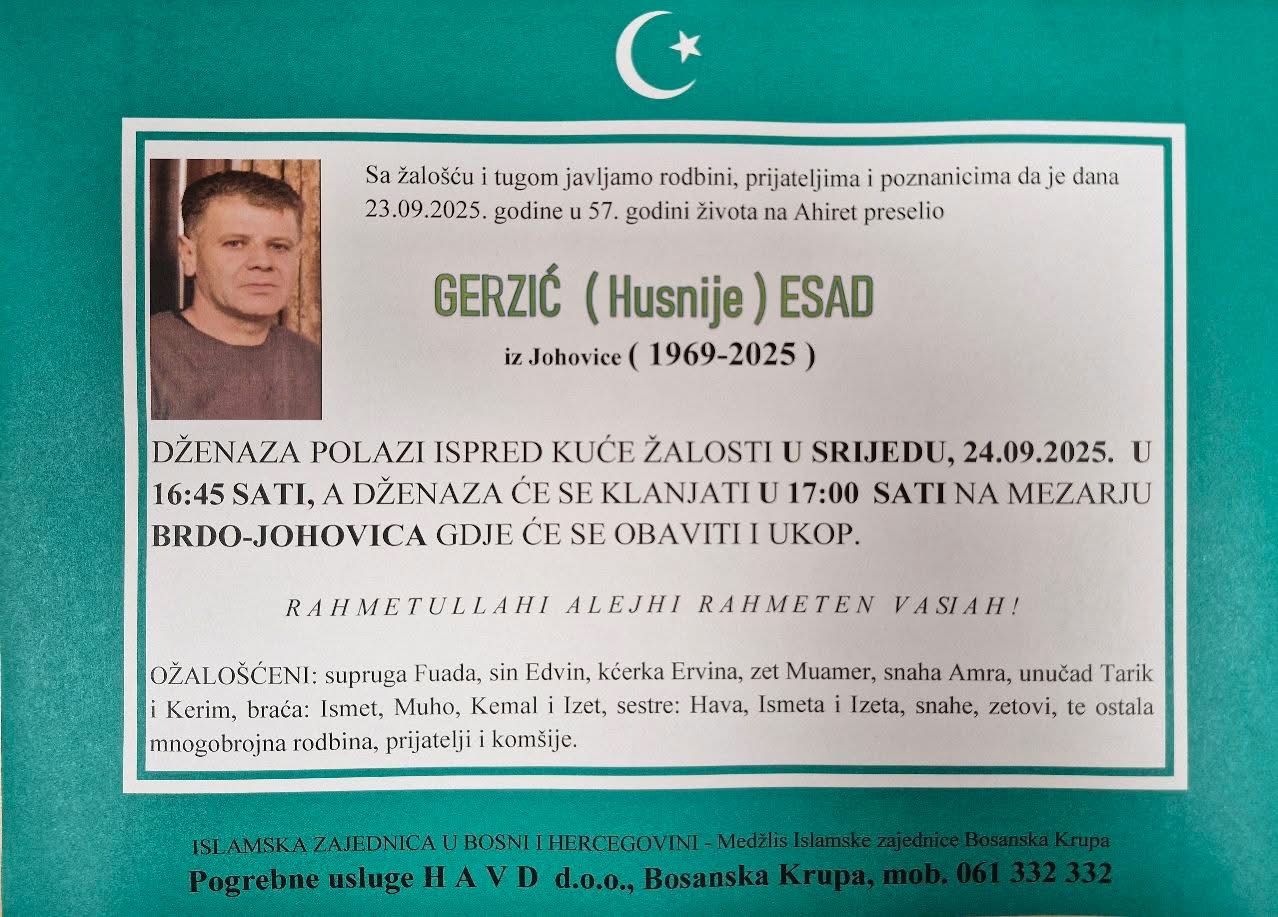 Sa žalošću i tugom javljamo rodbini, prijateljima i poznanicima da je dana 23.09.2025. godine u 57. godini života na Ahiret preselio

GERZIĆ ( Husnije ) ESAD

iz Johovice ( 1969-2025 )

DŽENAZA POLAZI ISPRED KUĆE ŽALOSTI U SRIJEDU, 24.09.2025. U 16:45 SATI, A DŽENAZA ĆE SE KLANJATI U 17:00 SATI NA MEZARJU BRDO-JOHOVICA GDJE ĆE SE OBAVITI I UKOP.

RAHMETULLAHI ALEJHI RAHMETEN VASIAH!

OŽALOŠĆENI: supruga Fuada, sin Edvin, kćerka Ervina, zet Muamer, snaha Amra, unučad Tarik i Kerim, braća: Ismet, Muho, Kemal i Izet, sestre: Hava, Ismeta i Izeta, snahe, zetovi, te ostala mnogobrojna rodbina, prijatelji i komšije.

ISLAMSKA ZAJEDNICA U BOSNI I HERCEGOVINI - Medžlis Islamske zajednice Bosanska Krupa
Pogrebne usluge H A V D d.o.o., Bosanska Krupa, mob. 061 332 332